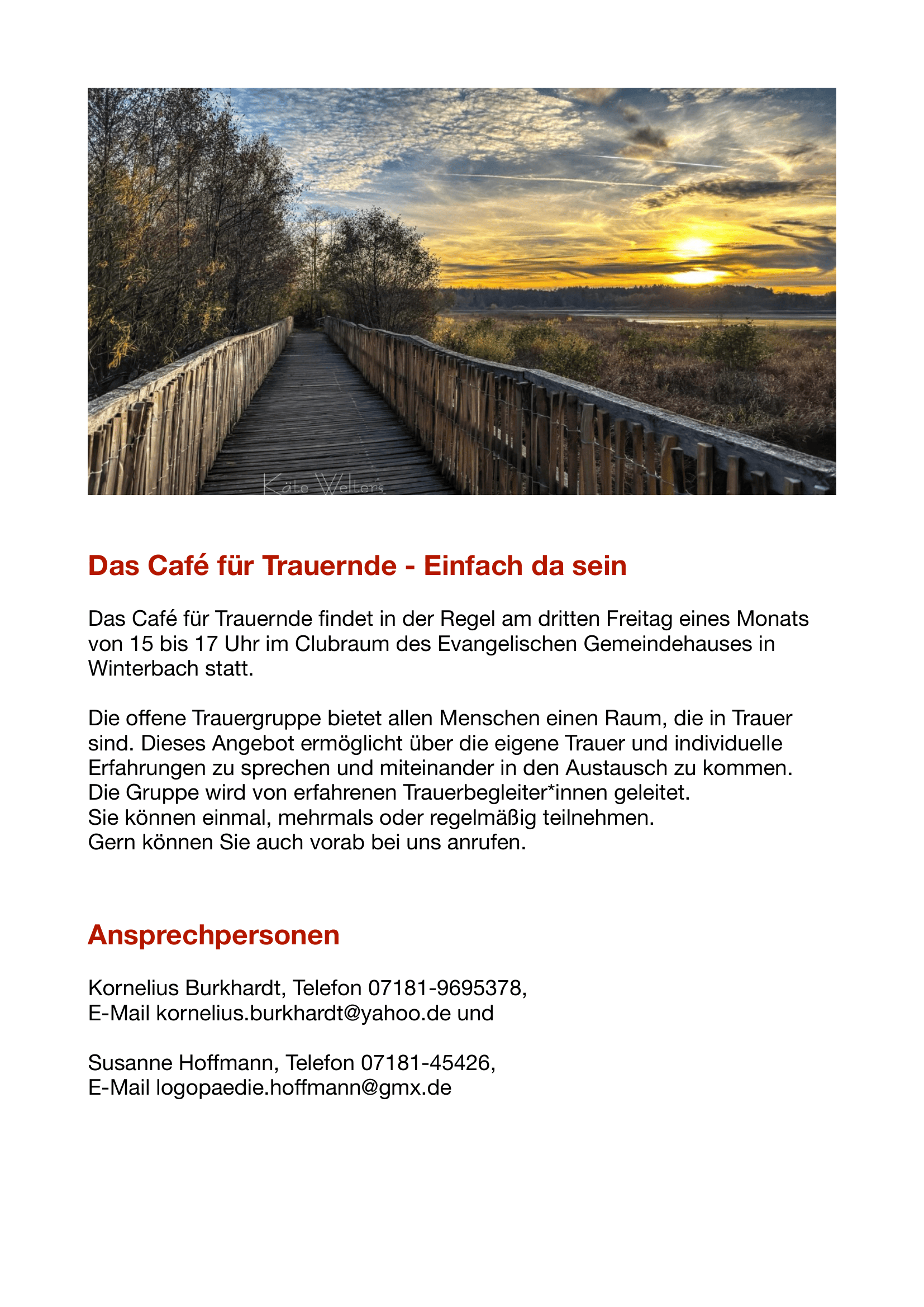 Käte Welters

Das Café für Trauernde - Einfach da sein

Das Café für Trauernde findet in der Regel am dritten Freitag eines Monats von 15 bis 17 Uhr im Clubraum des Evangelischen Gemeindehauses in Winterbach statt.

Die offene Trauergruppe bietet allen Menschen einen Raum, die in Trauer sind. Dieses Angebot ermöglicht über die eigene Trauer und individuelle Erfahrungen zu sprechen und miteinander in den Austausch zu kommen.
Die Gruppe wird von erfahrenen Trauerbegleiter*innen geleitet.
Sie können einmal, mehrmals oder regelmäßig teilnehmen.
Gern können Sie auch vorab bei uns anrufen.

Ansprechpersonen

Kornelius Burkhardt, Telefon 07181-9695378,
E-Mail kornelius.burkhardt@yahoo.de und

Susanne Hoffmann, Telefon 07181-45426,
E-Mail logopaedie.hoffmann@gmx.de